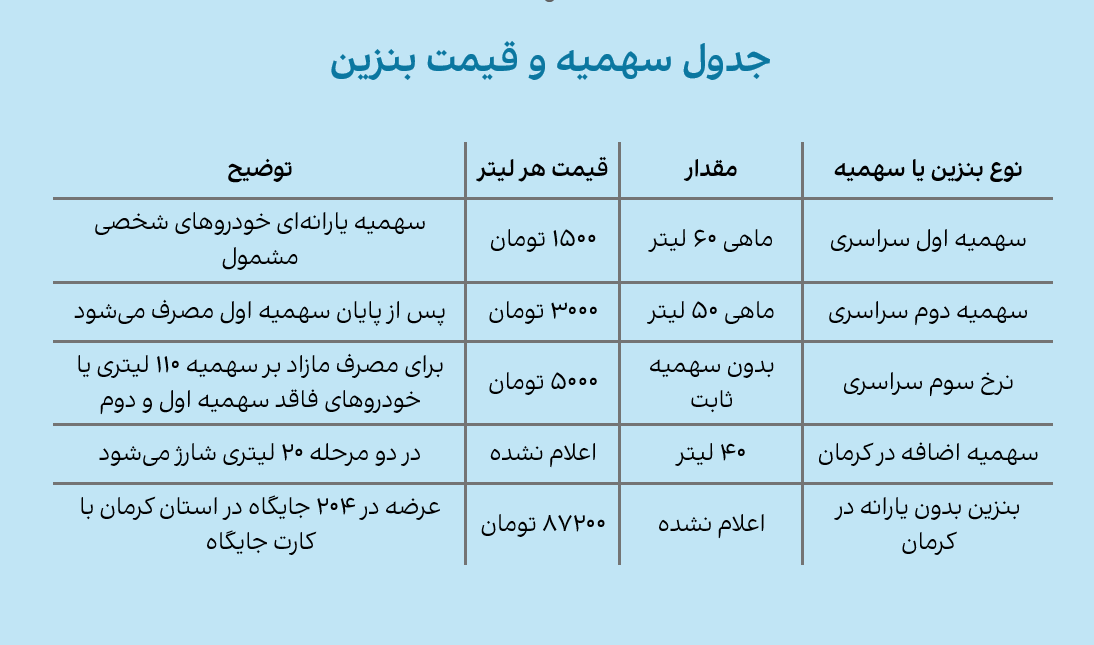 جدول سهمیه و قیمت بنزین

| نوع بنزین یا سهمیه | مقدار | قیمت هر لیتر | توضیح |
|---|---|---|---|
| سهمیه اول سراسری | ماهی ۶۰ لیتر | ۱۵۰۰ تومان | سهمیه یارانه‌ای خودروهای شخصی مشمول |
| سهمیه دوم سراسری | ماهی ۵۰ لیتر | ۳۰۰۰ تومان | پس از پایان سهمیه اول مصرف می‌شود |
| نرخ سوم سراسری | بدون سهمیه ثابت | ۵۰۰۰ تومان | برای مصرف مازاد بر سهمیه ۱۱۰ لیتری یا خودروهای فاقد سهمیه اول و دوم |
| سهمیه اضافه در کرمان | ۴۰ لیتر | اعلام نشده | در دو مرحله ۲۰ لیتری شارژ می‌شود |
| بنزین بدون یارانه در کرمان | اعلام نشده | ۸۷۲۰۰ تومان | عرضه در ۲۰۴ جایگاه در استان کرمان با کارت جایگاه |